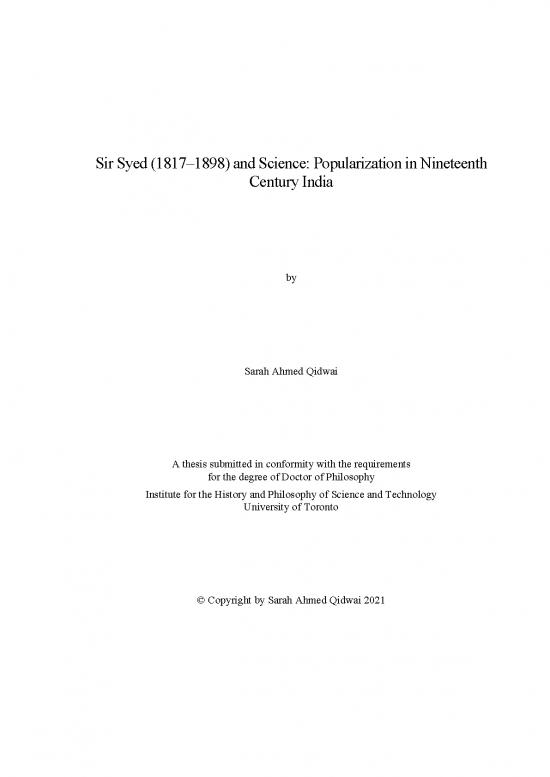 Sir Syed (1817–1898) and Science: Popularization in Nineteenth Century India

by

Sarah Ahmed Qidwai

A thesis submitted in conformity with the requirements for the degree of Doctor of Philosophy

Institute for the History and Philosophy of Science and Technology
University of Toronto

© Copyright by Sarah Ahmed Qidwai 2021